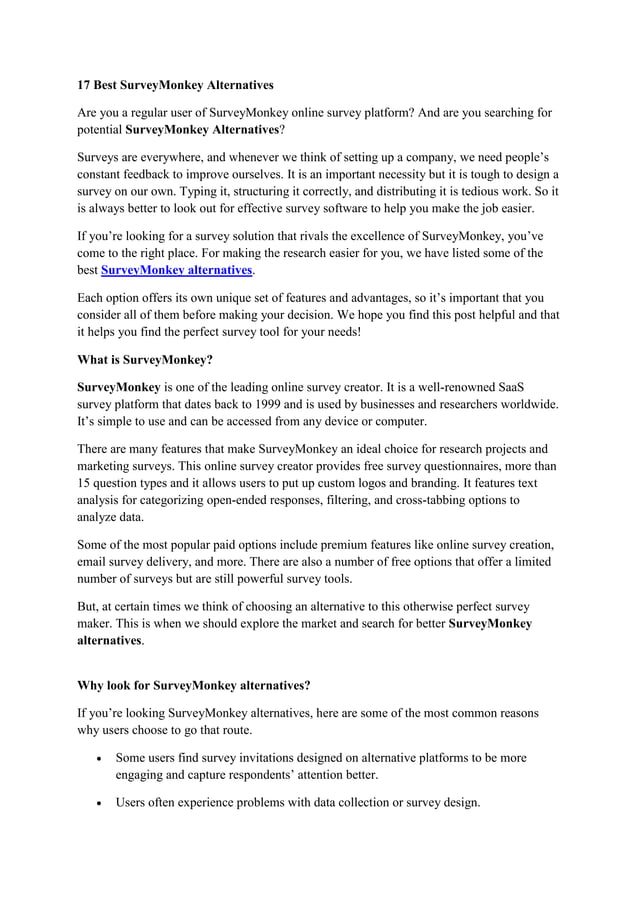 17 Best SurveyMonkey Alternatives

Are you a regular user of SurveyMonkey online survey platform? And are you searching for potential SurveyMonkey Alternatives?

Surveys are everywhere, and whenever we think of setting up a company, we need people's constant feedback to improve ourselves. It is an important necessity but it is tough to design a survey on our own. Typing it, structuring it correctly, and distributing it is tedious work. So it is always better to look out for effective survey software to help you make the job easier.

If you're looking for a survey solution that rivals the excellence of SurveyMonkey, you've come to the right place. For making the research easier for you, we have listed some of the best SurveyMonkey alternatives.

Each option offers its own unique set of features and advantages, so it's important that you consider all of them before making your decision. We hope you find this post helpful and that it helps you find the perfect survey tool for your needs!

What is SurveyMonkey?

SurveyMonkey is one of the leading online survey creator. It is a well-renowned SaaS survey platform that dates back to 1999 and is used by businesses and researchers worldwide. It's simple to use and can be accessed from any device or computer.

There are many features that make SurveyMonkey an ideal choice for research projects and marketing surveys. This online survey creator provides free survey questionnaires, more than 15 question types and it allows users to put up custom logos and branding. It features text analysis for categorizing open-ended responses, filtering, and cross-tabbing options to analyze data.

Some of the most popular paid options include premium features like online survey creation, email survey delivery, and more. There are also a number of free options that offer a limited number of surveys but are still powerful survey tools.

But, at certain times we think of choosing an alternative to this otherwise perfect survey maker. This is when we should explore the market and search for better SurveyMonkey alternatives.

Why look for SurveyMonkey alternatives?

If you're looking SurveyMonkey alternatives, here are some of the most common reasons why users choose to go that route.

• Some users find survey invitations designed on alternative platforms to be more engaging and capture respondents' attention better.

• Users often experience problems with data collection or survey design.